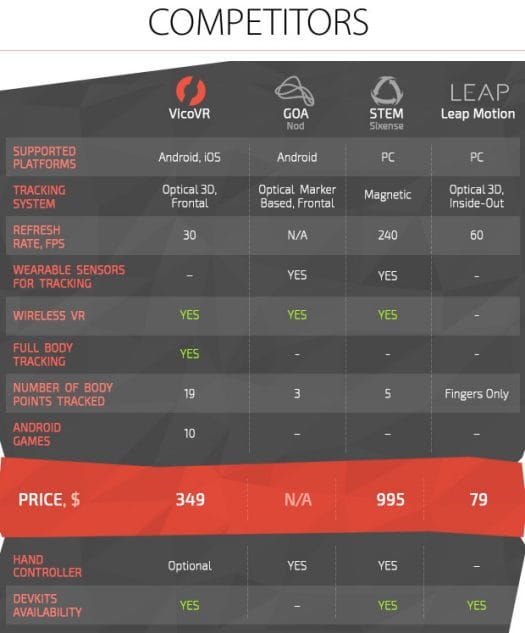 COMPETITORS

| | VicoVR | GOA Nod | STEM Sixense | LEAP Leap Motion |
|---|---|---|---|---|
| SUPPORTED PLATFORMS | Android, iOS | Android | PC | PC |
| TRACKING SYSTEM | Optical 3D, Frontal | Optical Marker Based, Frontal | Magnetic | Optical 3D, Inside-Out |
| REFRESH RATE, FPS | 30 | N/A | 240 | 60 |
| WEARABLE SENSORS FOR TRACKING | – | YES | YES | – |
| WIRELESS VR | YES | YES | YES | – |
| FULL BODY TRACKING | YES | – | – | – |
| NUMBER OF BODY POINTS TRACKED | 19 | 3 | 5 | Fingers Only |
| ANDROID GAMES | 10 | – | – | – |
| PRICE, $ | 349 | N/A | 995 | 79 |
| HAND CONTROLLER | Optional | YES | YES | – |
| DEVKITS AVAILABILITY | YES | – | YES | YES |